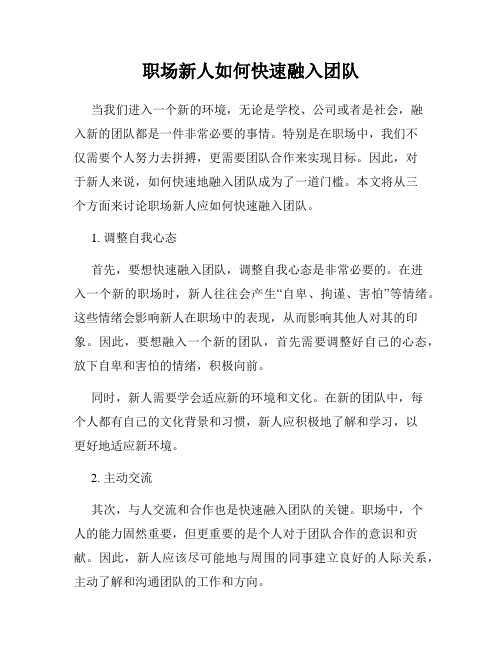 职场新人如何快速融入团队

当我们进入一个新的环境，无论是学校、公司或者是社会，融入新的团队都是一件非常必要的事情。特别是在职场中，我们不仅需要个人努力去拼搏，更需要团队合作来实现目标。因此，对于新人来说，如何快速地融入团队成为了一道门槛。本文将从三个方面来讨论职场新人应如何快速融入团队。

1. 调整自我心态

首先，要想快速融入团队，调整自我心态是非常必要的。在进入一个新的职场时，新人往往会产生“自卑、拘谨、害怕”等情绪。这些情绪会影响新人在职场中的表现，从而影响其他人对其的印象。因此，要想融入一个新的团队，首先需要调整好自己的心态，放下自卑和害怕的情绪，积极向前。

同时，新人需要学会适应新的环境和文化。在新的团队中，每个人都有自己的文化背景和习惯，新人应积极地了解和学习，以更好地适应新环境。

2. 主动交流

其次，与人交流和合作也是快速融入团队的关键。职场中，个人的能力固然重要，但更重要的是个人对于团队合作的意识和贡献。因此，新人应该尽可能地与周围的同事建立良好的人际关系，主动了解和沟通团队的工作和方向。